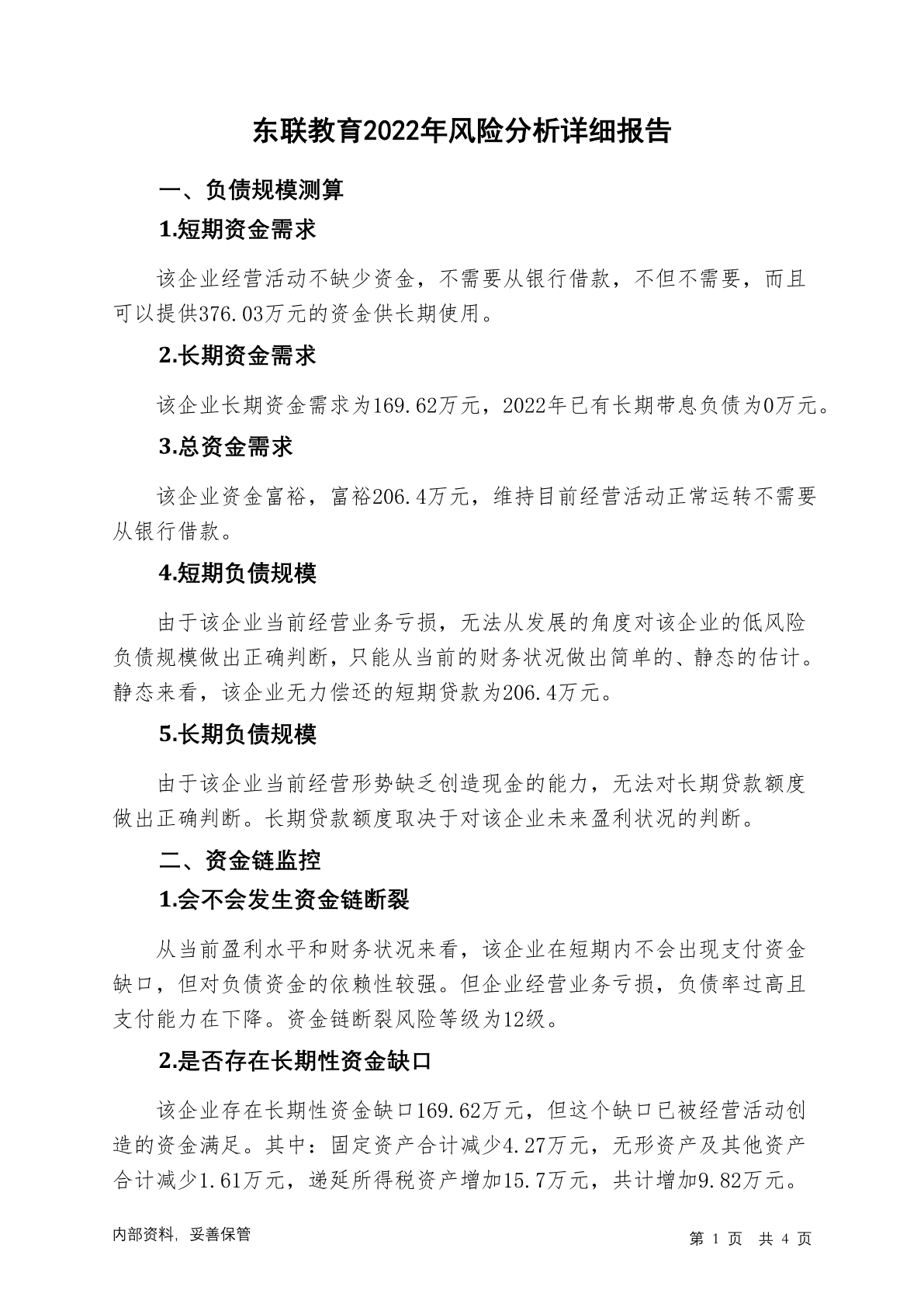 东联教育2022年风险分析详细报告

一、负债规模测算

1.短期资金需求

该企业经营活动不缺少资金，不需要从银行借款，不但不需要，而且可以提供376.03万元的资金供长期使用。

2.长期资金需求

该企业长期资金需求为169.62万元，2022年已有长期带息负债为0万元。

3.总资金需求

该企业资金富裕，富裕206.4万元，维持目前经营活动正常运转不需要从银行借款。

4.短期负债规模

由于该企业当前经营业务亏损，无法从发展的角度对该企业的低风险负债规模做出正确判断，只能从当前的财务状况做出简单的、静态的估计。静态来看，该企业无力偿还的短期贷款为206.4万元。

5.长期负债规模

由于该企业当前经营形势缺乏创造现金的能力，无法对长期贷款额度做出正确判断。长期贷款额度取决于对该企业未来盈利状况的判断。

二、资金链监控

1.会不会发生资金链断裂

从当前盈利水平和财务状况来看，该企业在短期内不会出现支付资金缺口，但对负债资金的依赖性较强。但企业经营业务亏损，负债率过高且支付能力在下降。资金链断裂风险等级为12级。

2.是否存在长期性资金缺口

该企业存在长期性资金缺口169.62万元，但这个缺口已被经营活动创造的资金满足。其中：固定资产合计减少4.27万元，无形资产及其他资产合计减少1.61万元，递延所得税资产增加15.7万元，共计增加9.82万元。

内部资料，妥善保管

第 1 页 共 4 页